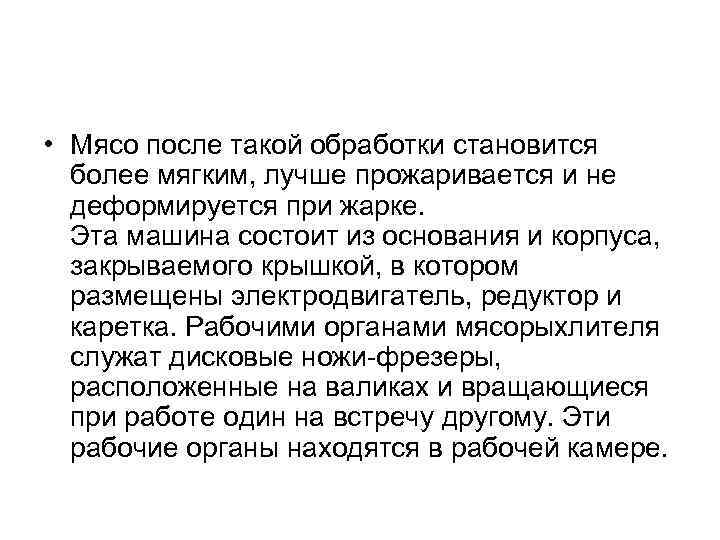 • Мясо после такой обработки становится более мягким, лучше прожаривается и не деформируется при жарке.
Эта машина состоит из основания и корпуса, закрываемого крышкой, в котором размещены электродвигатель, редуктор и каретка. Рабочими органами мясорыхлителя служат дисковые ножи-фрезеры, расположенные на валиках и вращающиеся при работе один на встречу другому. Эти рабочие органы находятся в рабочей камере.